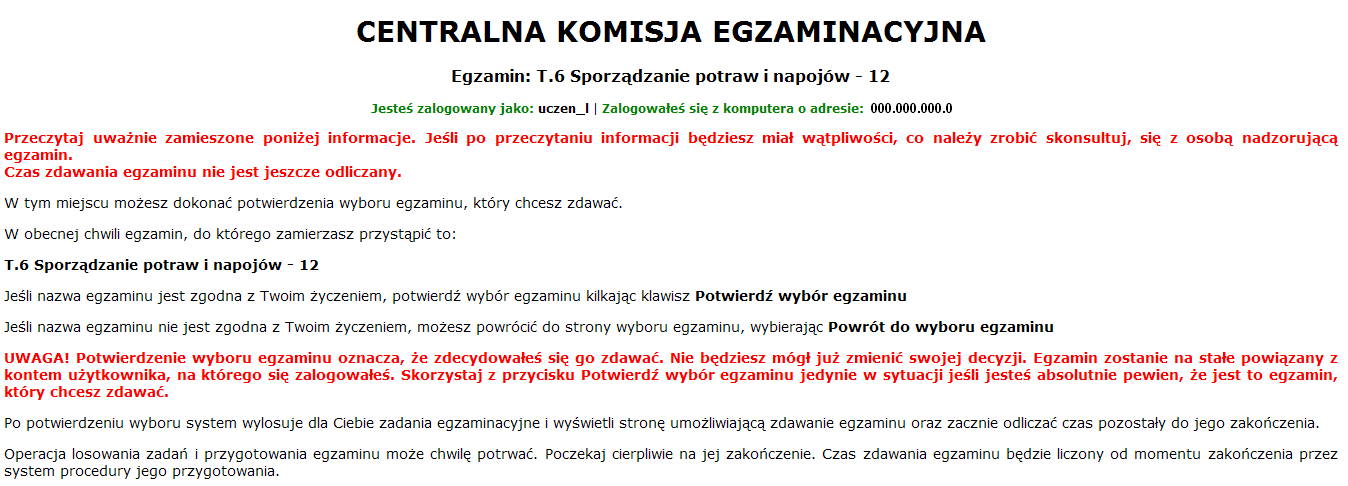 CENTRALNA KOMISJA EGZAMINACYJNA

Egzamin: T.6 Sporządzanie potraw i napojów - 12

Jesteś zalogowany jako: uczen_l | Zalogowałeś się z komputera o adresie: 000.000.000.0

Przeczytaj uważnie zamieszone poniżej informacje. Jeśli po przeczytaniu informacji będziesz miał wątpliwości, co należy zrobić skonsultuj, się z osobą nadzorującą egzamin.
Czas zdawania egzaminu nie jest jeszcze odliczany.

W tym miejscu możesz dokonać potwierdzenia wyboru egzaminu, który chcesz zdawać.

W obecnej chwili egzamin, do którego zamierzasz przystąpić to:

T.6 Sporządzanie potraw i napojów - 12

Jeśli nazwa egzaminu jest zgodna z Twoim życzeniem, potwierdź wybór egzaminu kilkając klawisz Potwierdź wybór egzaminu

Jeśli nazwa egzaminu nie jest zgodna z Twoim życzeniem, możesz powrócić do strony wyboru egzaminu, wybierając Powrót do wyboru egzaminu

UWAGA! Potwierdzenie wyboru egzaminu oznacza, że zdecydowałeś się go zdawać. Nie będziesz mógł już zmienić swojej decyzji. Egzamin zostanie na stałe powiązany z kontem użytkownika, na którego się zalogowałeś. Skorzystaj z przycisku Potwierdź wybór egzaminu jedynie w sytuacji jeśli jesteś absolutnie pewien, że jest to egzamin, który chcesz zdawać.

Po potwierdzeniu wyboru system wylosuje dla Ciebie zadania egzaminacyjne i wyświetli stronę umożliwiającą zdawanie egzaminu oraz zacznie odliczać czas pozostały do jego zakończenia.

Operacja losowania zadań i przygotowania egzaminu może chwilę potrwać. Poczekaj cierpliwie na jej zakończenie. Czas zdawania egzaminu będzie liczony od momentu zakończenia przez system procedury jego przygotowania.